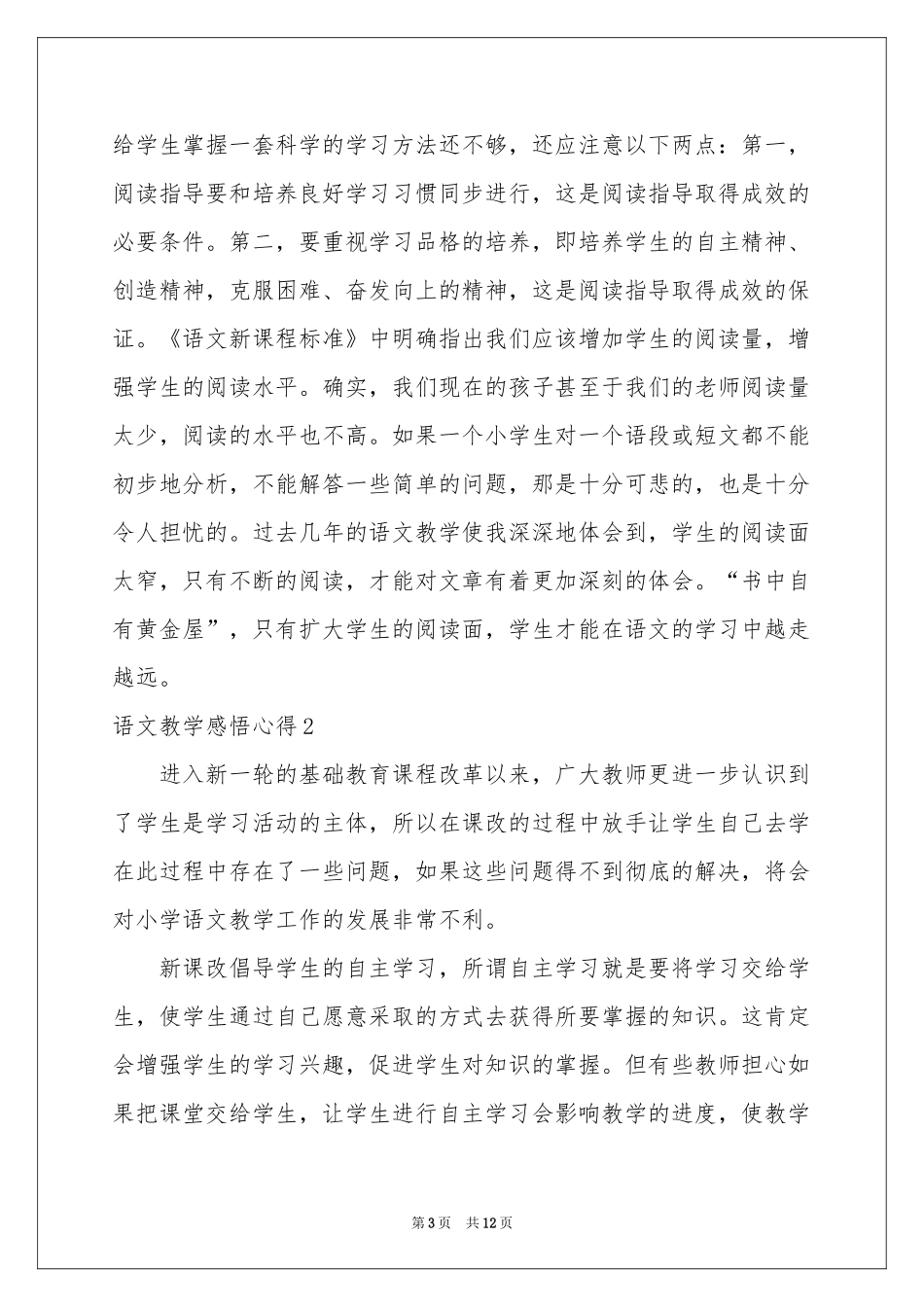 给学生掌握一套科学的学习方法还不够，还应注意以下两点：第一，阅读指导要和培养良好学习习惯同步进行，这是阅读指导取得成效的必要条件。第二，要重视学习品格的培养，即培养学生的自主精神、创造精神，克服困难、奋发向上的精神，这是阅读指导取得成效的保证。《语文新课程标准》中明确指出我们应该增加学生的阅读量，增强学生的阅读水平。确实，我们现在的孩子甚至于我们的老师阅读量太少，阅读的水平也不高。如果一个小学生对一个语段或短文都不能初步地分析，不能解答一些简单的问题，那是十分可悲的，也是十分令人担忧的。过去几年的语文教学使我深深地体会到，学生的阅读面太窄，只有不断的阅读，才能对文章有着更加深刻的体会。“书中自有黄金屋”，只有扩大学生的阅读面，学生才能在语文的学习中越走越远。

语文教学感悟心得2

进入新一轮的基础教育课程改革以来，广大教师更进一步认识到了学生是学习活动的主体，所以在课改的过程中放手让学生自己去学在此过程中存在了一些问题，如果这些问题得不到彻底的解决，将会对小学语文教学工作的发展非常不利。

新课改倡导学生的自主学习，所谓自主学习就是要将学习交给学生，使学生通过自己愿意采取的方式去获得所要掌握的知识。这肯定会增强学生的学习兴趣，促进学生对知识的掌握。但有些教师担心如果把课堂交给学生，让学生进行自主学习会影响教学的进度，使教学

第3页 共12页